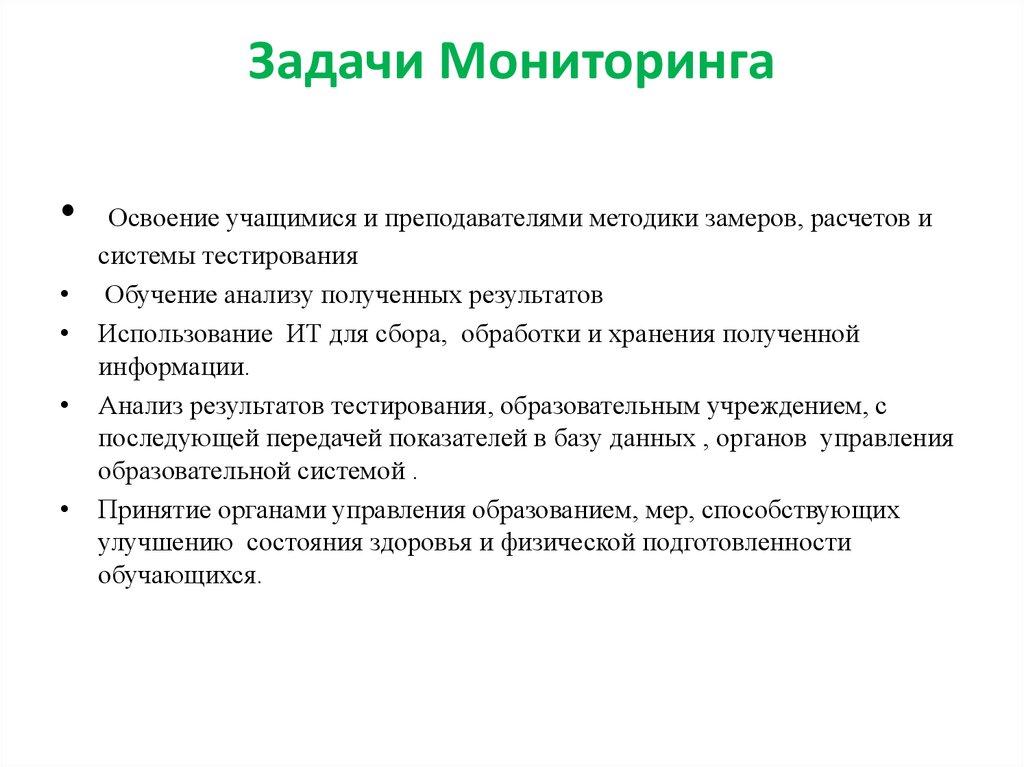 Задачи Мониторинга

• Освоение учащимися и преподавателями методики замеров, расчетов и системы тестирования

• Обучение анализу полученных результатов

• Использование ИТ для сбора, обработки и хранения полученной информации.

• Анализ результатов тестирования, образовательным учреждением, с последующей передачей показателей в базу данных , органов управления образовательной системой .

• Принятие органами управления образованием, мер, способствующих улучшению состояния здоровья и физической подготовленности обучающихся.